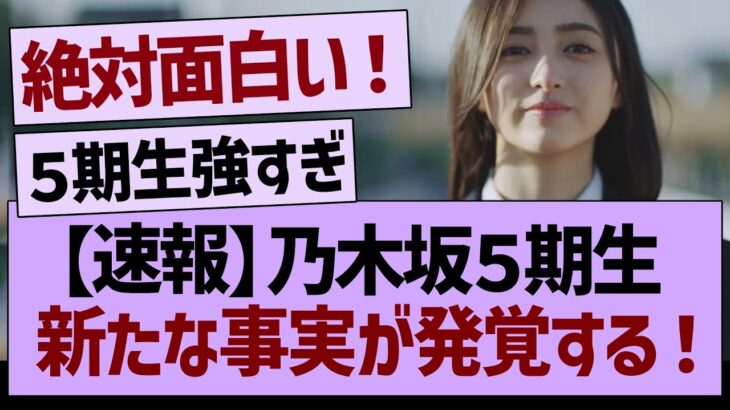 絶対面白い！

５期生強すぎ

【速報】乃木坂５期生
新たな事実が発覚する！